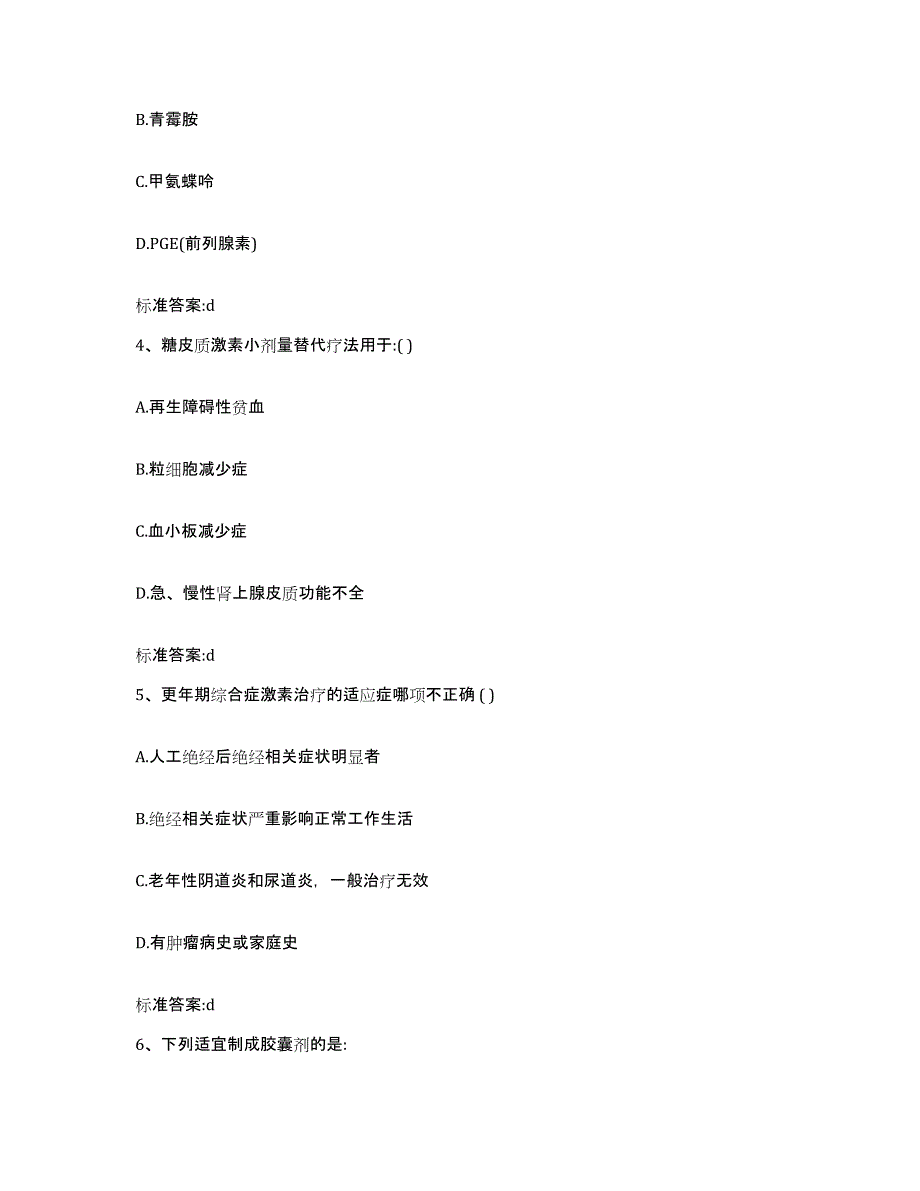 B.青霉胺

C.甲氨蝶呤

D.PGE(前列腺素)

标准答案:d

4、糖皮质激素小剂量替代疗法用于:( )

A.再生障碍性贫血

B.粒细胞减少症

C.血小板减少症

D.急、慢性肾上腺皮质功能不全

标准答案:d

5、更年期综合症激素治疗的适应症哪项不正确 ( )

A.人工绝经后绝经相关症状明显者

B.绝经相关症状严重影响正常工作生活

C.老年性阴道炎和尿道炎，一般治疗无效

D.有肿瘤病史或家庭史

标准答案:d

6、下列适宜制成胶囊剂的是: